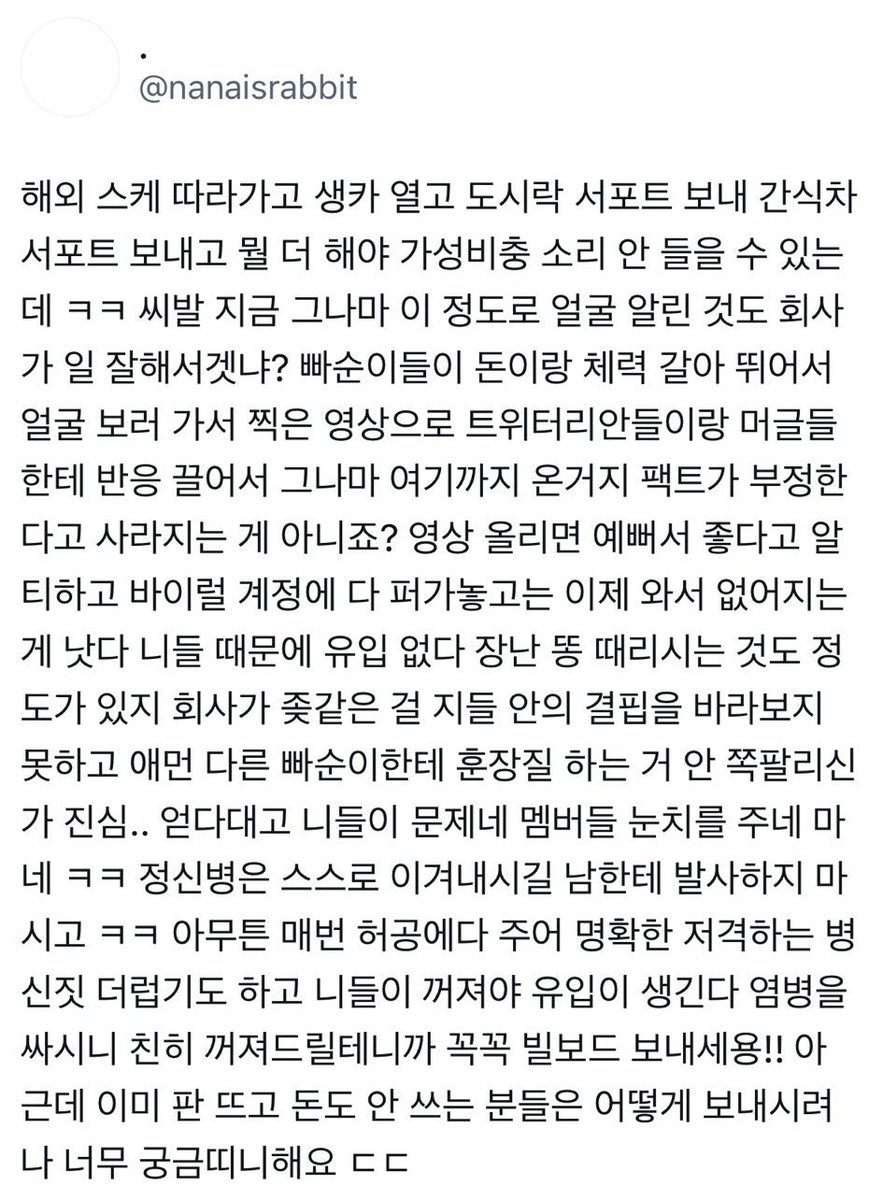 .
@nanaisrabbit

해외 스케 따라가고 생카 열고 도시락 서포트 보내 간식차 서포트 보내고 뭘 더 해야 가성비충 소리 안 들을 수 있는데 ㅋㅋ 씨발 지금 그나마 이 정도로 얼굴 알린 것도 회사가 일 잘해서겠냐? 빠순이들이 돈이랑 체력 갈아 뛰어서 얼굴 보러 가서 찍은 영상으로 트위터리안들이랑 머글들한테 반응 끌어서 그나마 여기까지 온거지 팩트가 부정한다고 사라지는 게 아니죠? 영상 올리면 예뻐서 좋다고 알티하고 바이럴 계정에 다 퍼가놓고는 이제 와서 없어지는 게 낫다 니들 때문에 유입 없다 장난 똥 때리시는 것도 정도가 있지 회사가 좆같은 걸 지들 안의 결핍을 바라보지 못하고 애먼 다른 빠순이한테 훈장질 하는 거 안 쪽팔리신가 진심.. 얻다대고 니들이 문제네 멤버들 눈치를 주네 마네 ㅋㅋ 정신병은 스스로 이겨내시길 남한테 발사하지 마시고 ㅋㅋ 아무튼 매번 허공에다 주어 명확한 저격하는 병신짓 더럽기도 하고 니들이 꺼져야 유입이 생긴다 염병을 싸시니 친히 꺼져드릴테니까 꼭꼭 빌보드 보내세용!! 아 근데 이미 판 뜨고 돈도 안 쓰는 분들은 어떻게 보내시려나 너무 궁금띠니해요 ㄷㄷ